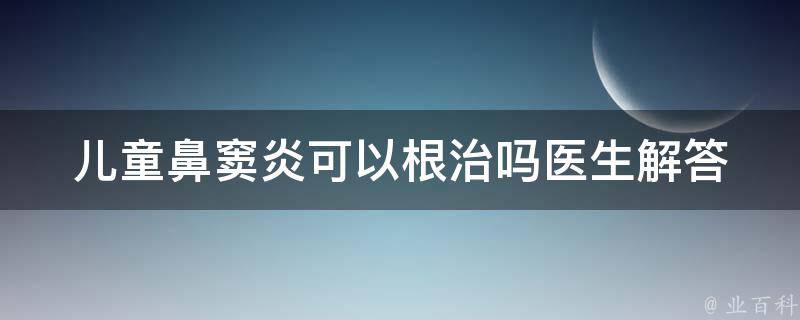 儿童鼻窦炎可以根治吗医生解答

@ 业百科